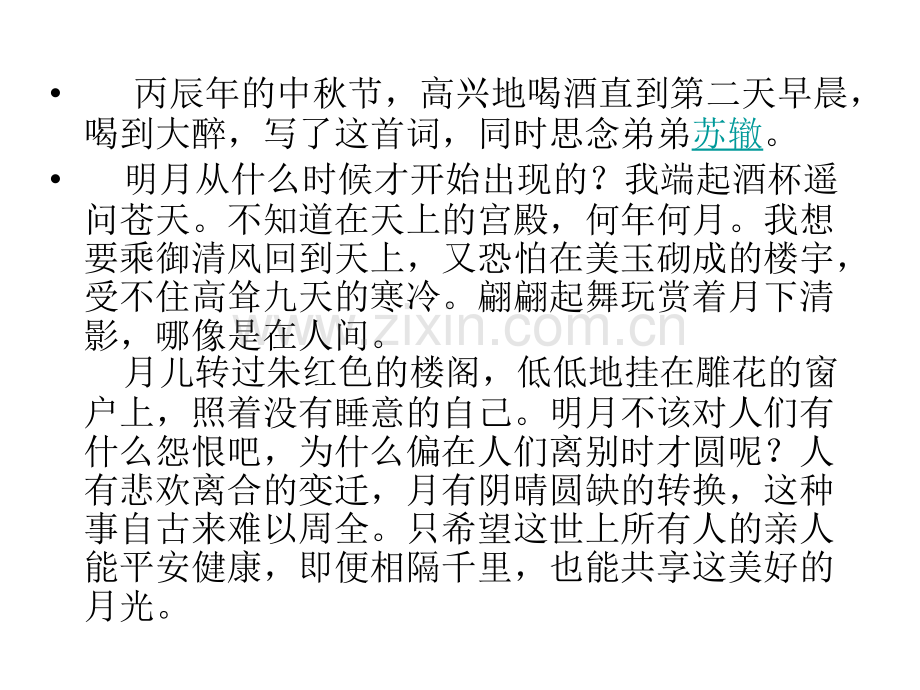 • 丙辰年的中秋节，高兴地喝酒直到第二天早晨，喝到大醉，写了这首词，同时思念弟弟苏辙。

• 明月从什么时候才开始出现的？我端起酒杯遥问苍天。不知道在天上的宫殿，何年何月。我想要乘御清风回到天上，又恐怕在美玉砌成的楼宇，受不住高耸九天的寒冷。翩翩起舞玩赏着月下清影，哪像是在人间。

月儿转过朱红色的楼阁，低低地挂在雕花的窗户上，照着没有睡意的自己。明月不该对人们有什么怨恨吧，为什么偏在人们离别时才圆呢？人有悲欢离合的变迁，月有阴晴圆缺的转换，这种事自古来难以周全。只希望这世上所有人的亲人能平安健康，即便相隔千里，也能共享这美好的月光。

www.zixin.com.cn